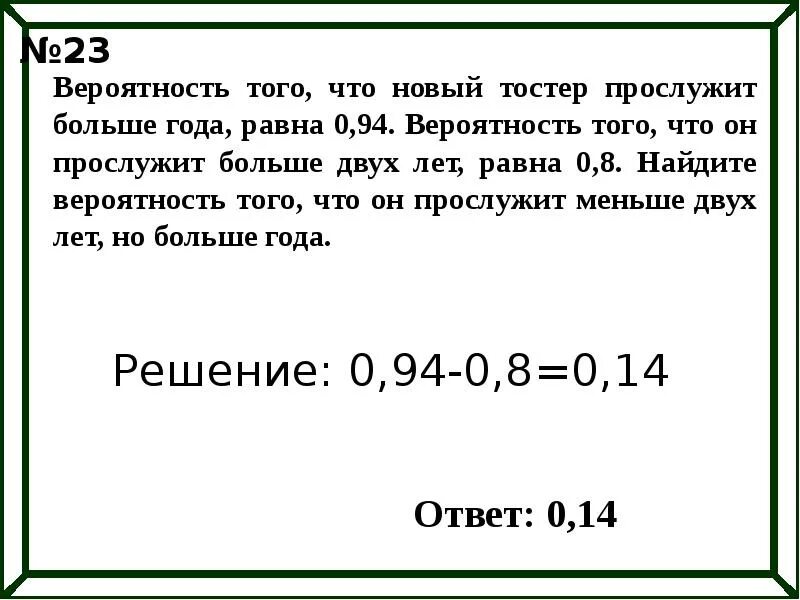 №23
Вероятность того, что новый тостер прослужит больше года, равна 0,94. Вероятность того, что он прослужит больше двух лет, равна 0,8. Найдите вероятность того, что он прослужит меньше двух лет, но больше года.

Решение: $0,94-0,8=0,14$

Ответ: 0,14